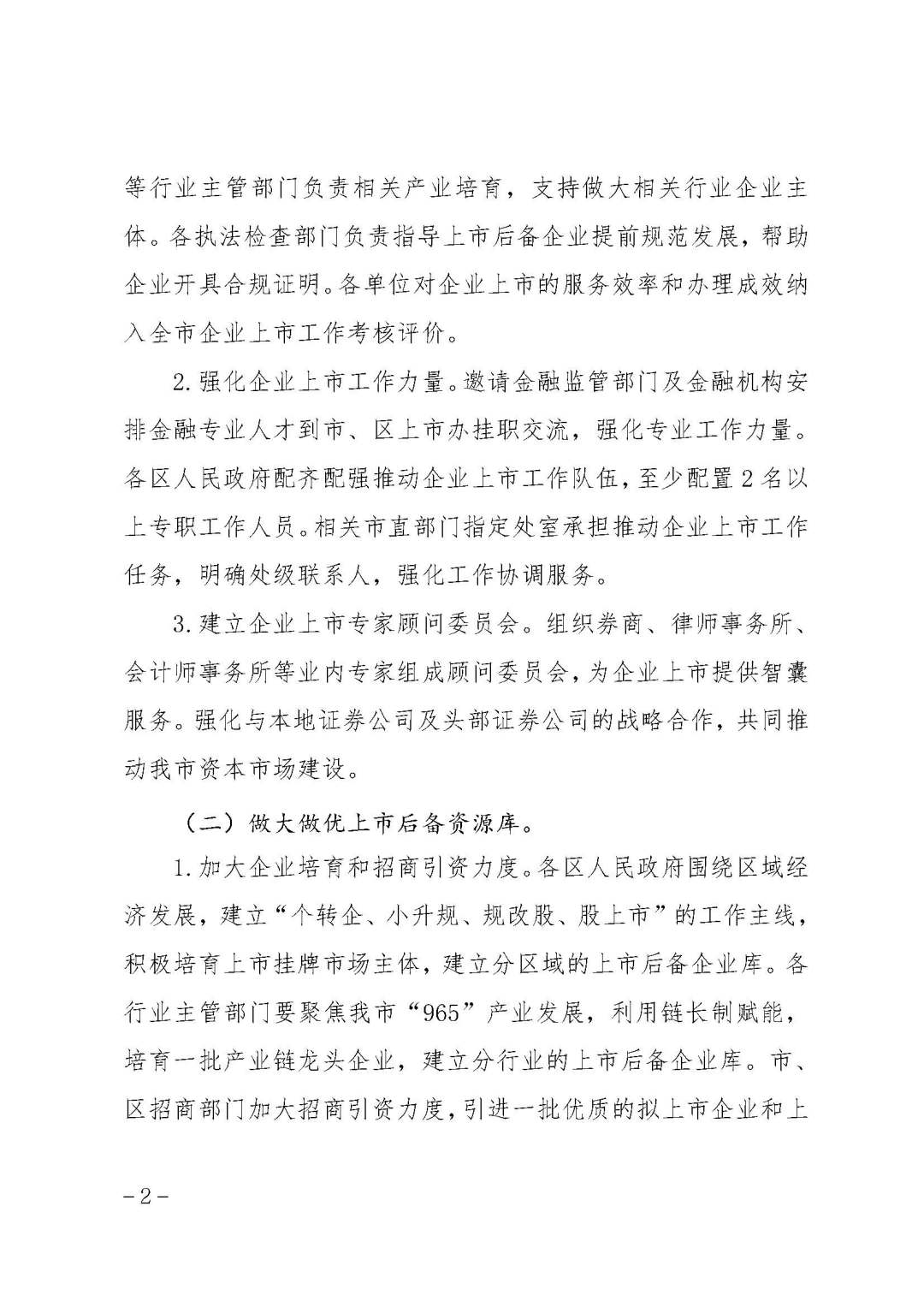 等行业主管部门负责相关产业培育，支持做大相关行业企业主体。各执法检查部门负责指导上市后备企业提前规范发展，帮助企业开具合规证明。各单位对企业上市的服务效率和办理成效纳入全市企业上市工作考核评价。

2. 强化企业上市工作力量。邀请金融监管部门及金融机构安排金融专业人才到市、区上市办挂职交流，强化专业工作力量。各区人民政府配齐配强推动企业上市工作队伍，至少配置 2 名以上专职工作人员。相关市直部门指定处室承担推动企业上市工作任务，明确处级联系人，强化工作协调服务。

3. 建立企业上市专家顾问委员会。组织券商、律师事务所、会计师事务所等业内专家组成顾问委员会，为企业上市提供智囊服务。强化与本地证券公司及头部证券公司的战略合作，共同推动我市资本市场建设。

（二）做大做优上市后备资源库。

1. 加大企业培育和招商引资力度。各区人民政府围绕区域经济发展，建立“个转企、小升规、规改股、股上市”的工作主线，积极培育上市挂牌市场主体，建立分区域的上市后备企业库。各行业主管部门要聚焦我市“965”产业发展，利用链长制赋能，培育一批产业链龙头企业，建立分行业的上市后备企业库。市、区招商部门加大招商引资力度，引进一批优质的拟上市企业和上

－2－